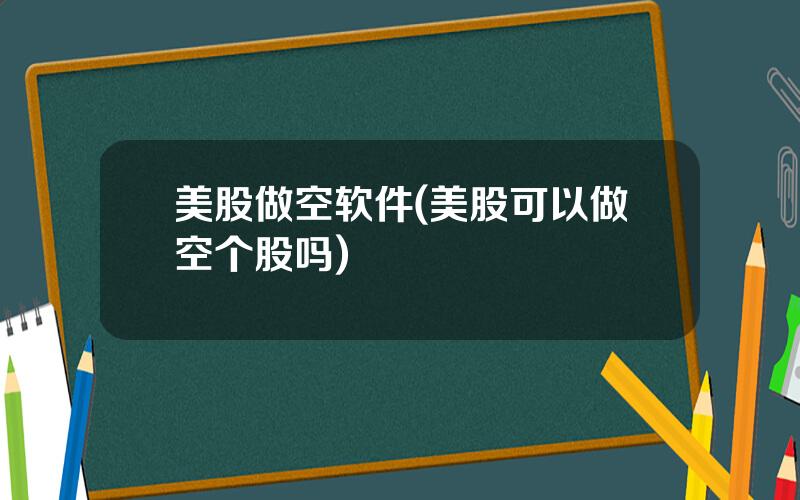 美股做空软件(美股可以做空个股吗)